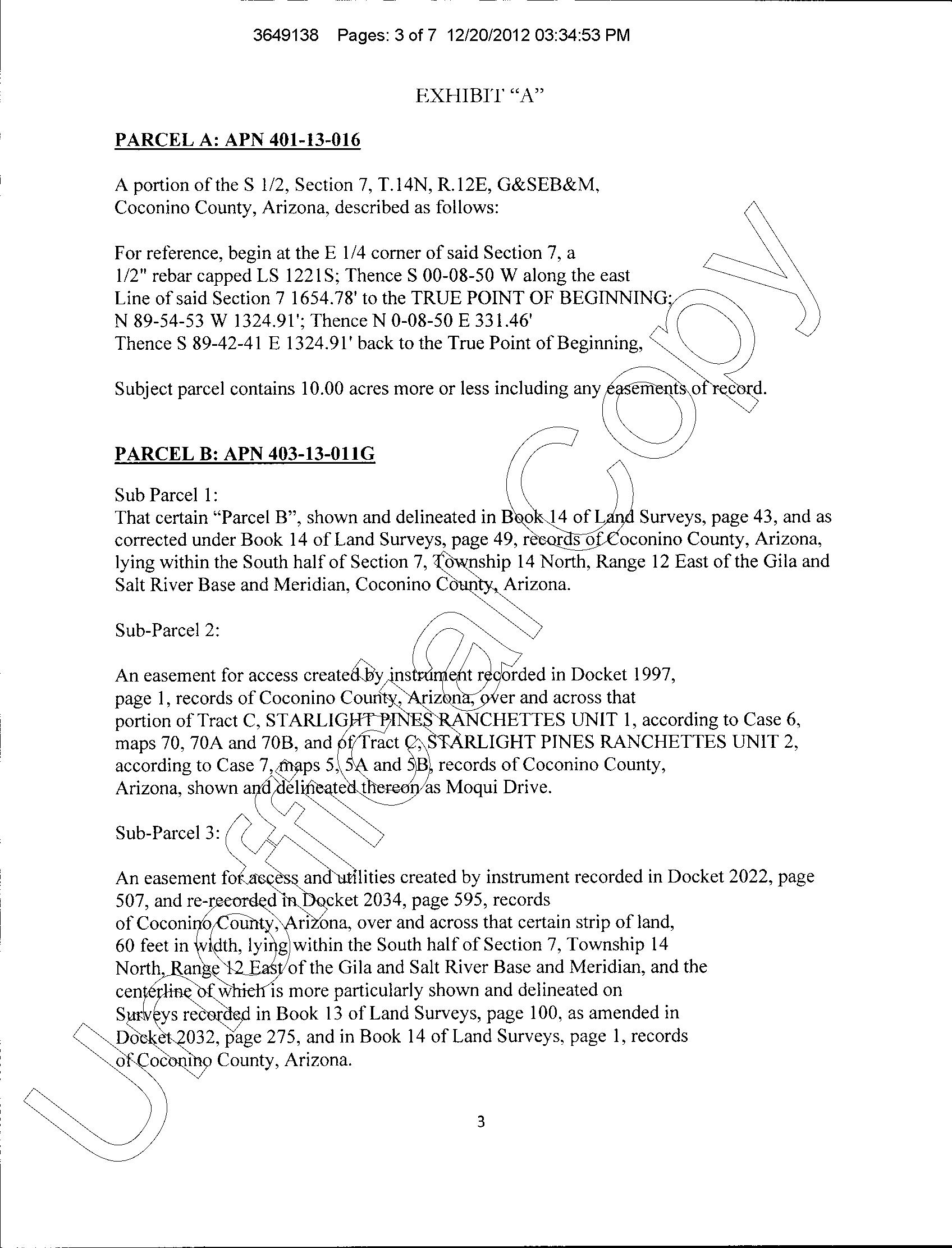 3649138 Pages: 3 of 7 12/20/2012 03:34:53 PM

EXHIBIT "A"

PARCEL A: APN 401-13-016

A portion of the S 1/2, Section 7, T.14N, R.12E, G&SEB&M, Coconino County, Arizona, described as follows:

For reference, begin at the E 1/4 corner of said Section 7, a 1/2" rebar capped LS 1221S; Thence S 00-08-50 W along the east Line of said Section 7 1654.78' to the TRUE POINT OF BEGINNING; N 89-54-53 W 1324.91'; Thence N 0-08-50 E 331.46' Thence S 89-42-41 E 1324.91' back to the True Point of Beginning,

Subject parcel contains 10.00 acres more or less including any easements of record.

PARCEL B: APN 403-13-011G

Sub Parcel 1:
That certain "Parcel B", shown and delineated in Book 14 of Land Surveys, page 43, and as corrected under Book 14 of Land Surveys, page 49, records of Coconino County, Arizona, lying within the South half of Section 7, Township 14 North, Range 12 East of the Gila and Salt River Base and Meridian, Coconino County, Arizona.

Sub-Parcel 2:

An easement for access created by instrument recorded in Docket 1997, page 1, records of Coconino County, Arizona, over and across that portion of Tract C, STARLIGHT PINES RANCHETTES UNIT 1, according to Case 6, maps 70, 70A and 70B, and of Tract C, STARLIGHT PINES RANCHETTES UNIT 2, according to Case 7, maps 5, 5A and 5B, records of Coconino County, Arizona, shown and delineated thereon as Moqui Drive.

Sub-Parcel 3:

An easement for access and utilities created by instrument recorded in Docket 2022, page 507, and re-recorded in Docket 2034, page 595, records of Coconino County, Arizona, over and across that certain strip of land, 60 feet in width, lying within the South half of Section 7, Township 14 North, Range 12 East of the Gila and Salt River Base and Meridian, and the centerline of which is more particularly shown and delineated on Surveys recorded in Book 13 of Land Surveys, page 100, as amended in Docket 2032, page 275, and in Book 14 of Land Surveys, page 1, records of Coconino County, Arizona.

3

Unofficial Copy